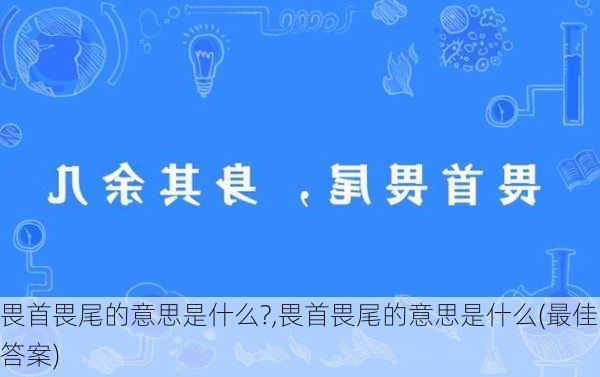 畏首畏尾，身其余几

畏首畏尾的意思是什么?,畏首畏尾的意思是什么(最佳答案)